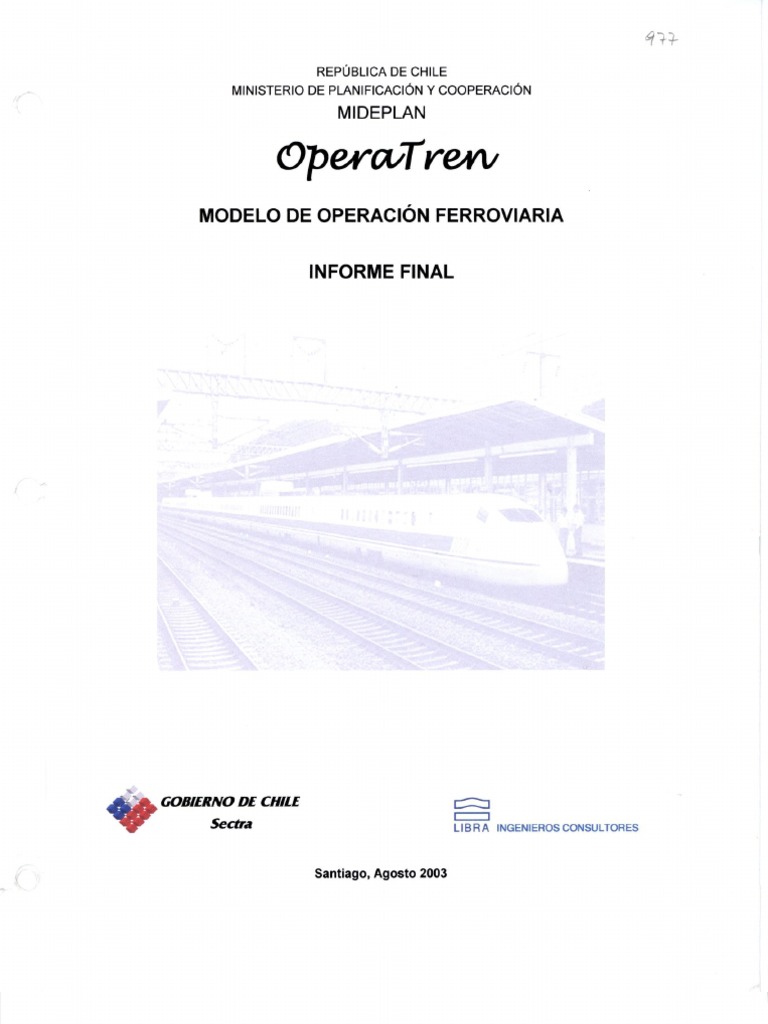 977

REPÚBLICA DE CHILE
MINISTERIO DE PLANIFICACIÓN Y COOPERACIÓN
MIDEPLAN

OperaTren

MODELO DE OPERACIÓN FERROVIARIA

INFORME FINAL

GOBIERNO DE CHILE
Sectra

LIBRA INGENIEROS CONSULTORES

Santiago, Agosto 2003